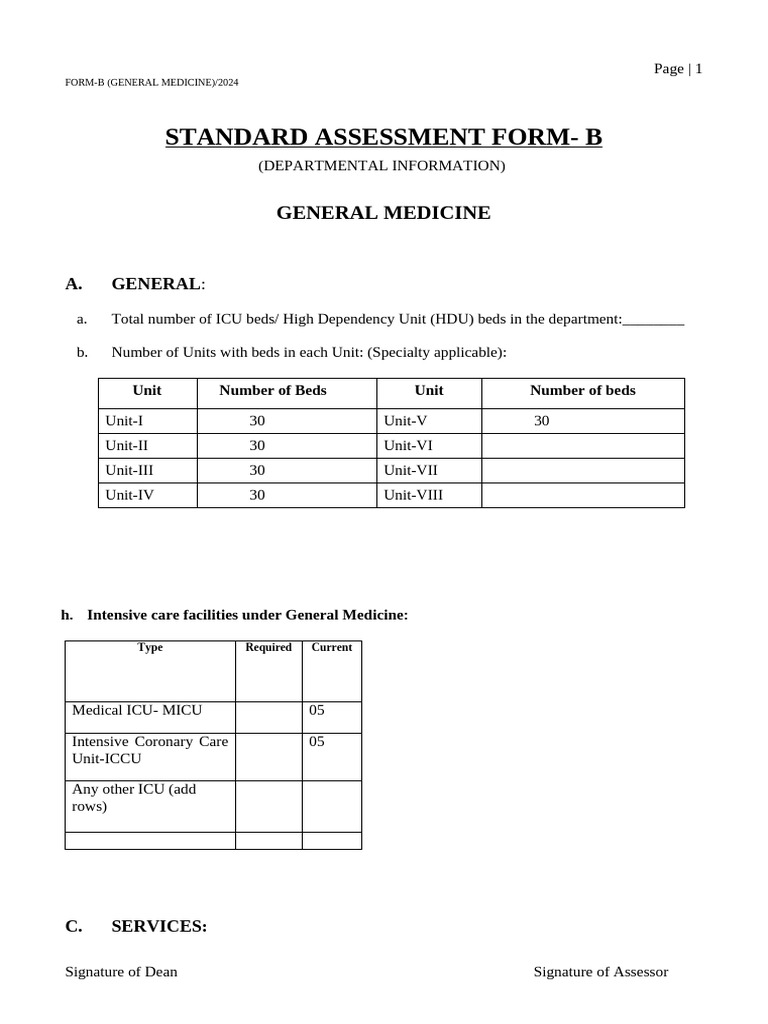 Page | 1

FORM-B (GENERAL MEDICINE)/2024

STANDARD ASSESSMENT FORM- B

(DEPARTMENTAL INFORMATION)

GENERAL MEDICINE

A. GENERAL:

a. Total number of ICU beds/ High Dependency Unit (HDU) beds in the department:________

b. Number of Units with beds in each Unit: (Specialty applicable):

| Unit | Number of Beds | Unit | Number of beds |
|---|---|---|---|
| Unit-I | 30 | Unit-V | 30 |
| Unit-II | 30 | Unit-VI | |
| Unit-III | 30 | Unit-VII | |
| Unit-IV | 30 | Unit-VIII | |

h. Intensive care facilities under General Medicine:

| Type | Required | Current |
|---|---|---|
| Medical ICU- MICU | | 05 |
| Intensive Coronary Care Unit-ICCU | | 05 |
| Any other ICU (add rows) | | |
| | | |

C. SERVICES:

Signature of Dean

Signature of Assessor